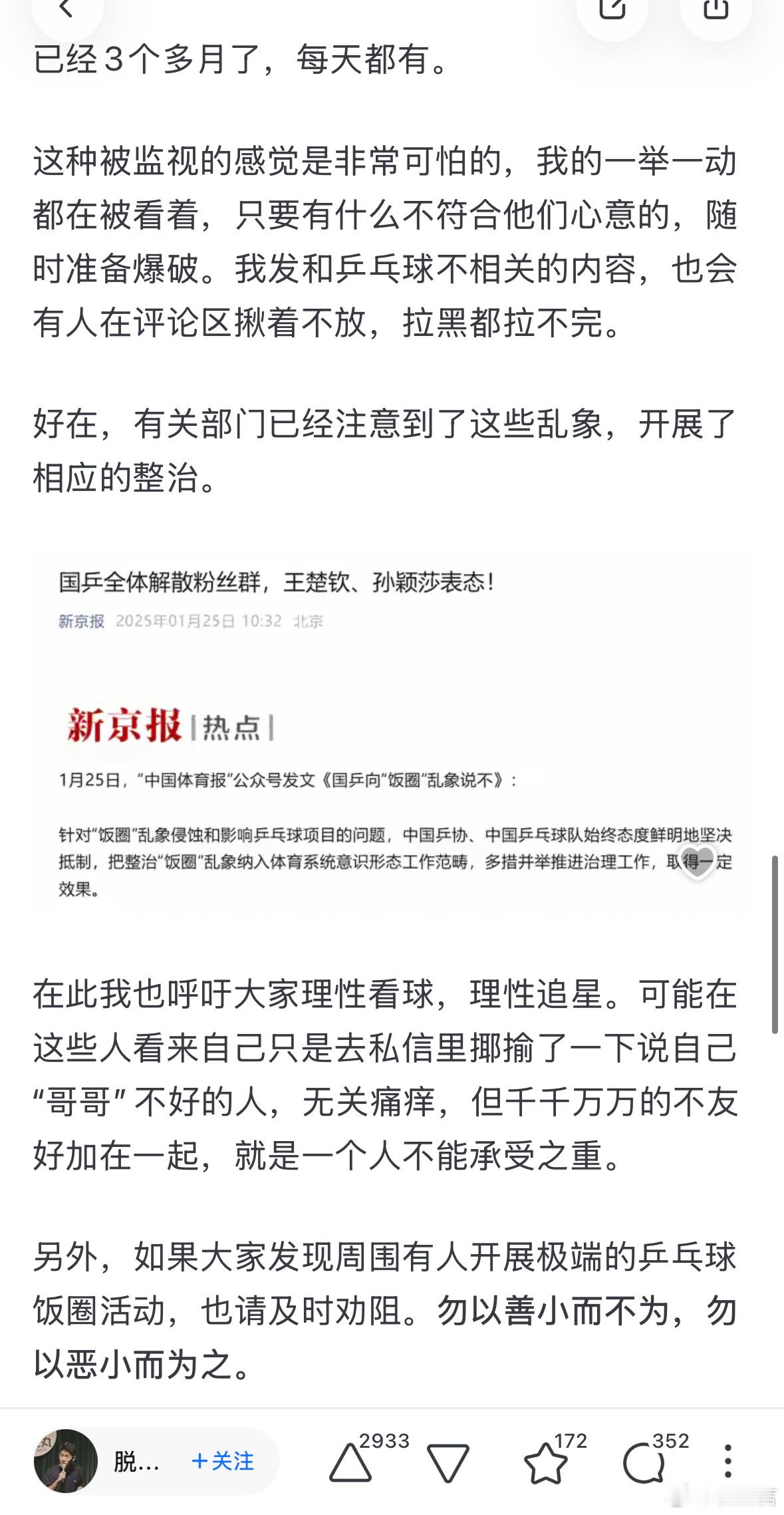 已经3个多月了，每天都有。

这种被监视的感觉是非常可怕的，我的一举一动都在被看着，只要有什么不符合他们心意的，随时准备爆破。我发和乒乓球不相关的内容，也会有人在评论区揪着不放，拉黑都拉不完。

好在，有关部门已经注意到了这些乱象，开展了相应的整治。

国乒全体解散粉丝群，王楚钦、孙颖莎表态！

新京报 2025年01月25日 10:32 北京

新京报 | 热点 |

1月25日，“中国体育报”公众号发文《国乒向“饭圈”乱象说不》：

针对“饭圈”乱象侵蚀和影响乒乓球项目的问题，中国乒协、中国乒乓球队始终态度鲜明地坚决抵制，把整治“饭圈”乱象纳入体育系统意识形态工作范畴，多措并举推进治理工作，取得一定效果。

在此我也呼吁大家理性看球，理性追星。可能在这些人看来自己只是去私信里揶揄了一下说自己“哥哥”不好的人，无关痛痒，但千千万万的不友好加在一起，就是一个人不能承受之重。

另外，如果大家发现周围有人开展极端的乒乓球饭圈活动，也请及时劝阻。勿以善小而不为，勿以恶小而为之。

脱... +关注 2933 172 352